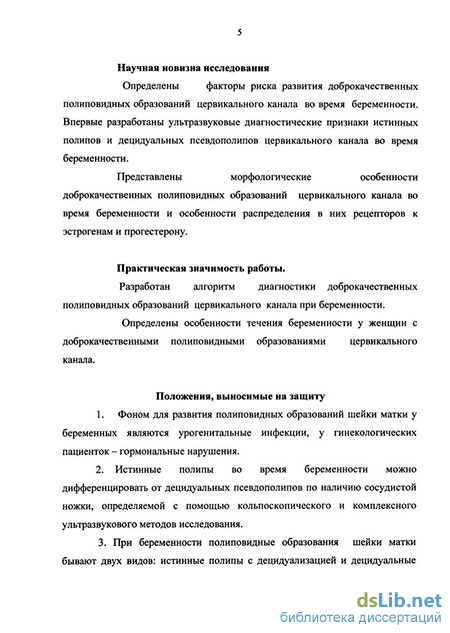 5

Научная новизна исследования

Определены факторы риска развития доброкачественных полиповидных образований цервикального канала во время беременности. Впервые разработаны ультразвуковые диагностические признаки истинных полипов и децидуальных псевдополипов цервикального канала во время беременности.

Представлены морфологические особенности доброкачественных полиповидных образований цервикального канала во время беременности и особенности распределения в них рецепторов к эстрогенам и прогестерону.

Практическая значимость работы.

Разработан алгоритм диагностики доброкачественных полиповидных образований цервикального канала при беременности.

Определены особенности течения беременности у женщин с доброкачественными полиповидными образованиями цервикального канала.

Положения, выносимые на защиту

1. Фоном для развития полиповидных образований шейки матки у беременных являются урогенитальные инфекции, у гинекологических пациенток – гормональные нарушения.

2. Истинные полипы во время беременности можно дифференцировать от децидуальных псевдополипов по наличию сосудистой ножки, определяемой с помощью кольпоскопического и комплексного ультразвукового методов исследования.

3. При беременности полиповидные образования шейки матки бывают двух видов: истинные полипы с децидуализацией и децидуальные

dsLib.net
библиотека диссертаций